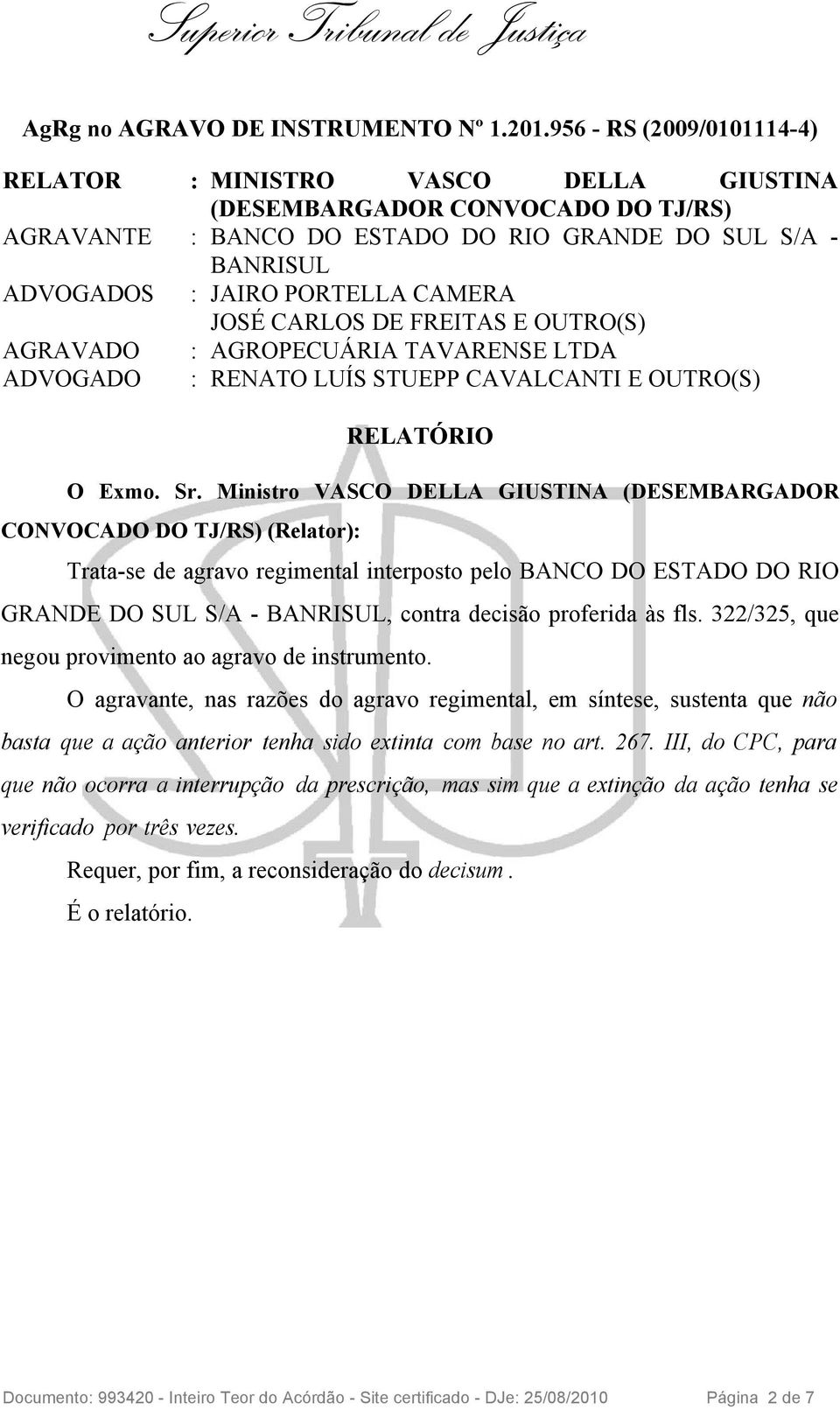 Superior Tribunal de Justiça

AgRg no AGRAVO DE INSTRUMENTO Nº 1.201.956 - RS (2009/0101114-4)

RELATOR : MINISTRO VASCO DELLA GIUSTINA (DESEMBARGADOR CONVOCADO DO TJ/RS)
AGRAVANTE : BANCO DO ESTADO DO RIO GRANDE DO SUL S/A - BANRISUL
ADVOGADOS : JAIRO PORTELLA CAMERA
JOSÉ CARLOS DE FREITAS E OUTRO(S)
AGRAVADO : AGROPECUÁRIA TAVARENSE LTDA
ADVOGADO : RENATO LUÍS STUEPP CAVALCANTI E OUTRO(S)

RELATÓRIO

O Exmo. Sr. Ministro VASCO DELLA GIUSTINA (DESEMBARGADOR CONVOCADO DO TJ/RS) (Relator):

Trata-se de agravo regimental interposto pelo BANCO DO ESTADO DO RIO GRANDE DO SUL S/A - BANRISUL, contra decisão proferida às fls. 322/325, que negou provimento ao agravo de instrumento.

O agravante, nas razões do agravo regimental, em síntese, sustenta que não basta que a ação anterior tenha sido extinta com base no art. 267. III, do CPC, para que não ocorra a interrupção da prescrição, mas sim que a extinção da ação tenha se verificado por três vezes.

Requer, por fim, a reconsideração do decisum .

É o relatório.

Documento: 993420 - Inteiro Teor do Acórdão - Site certificado - DJe: 25/08/2010 Página 2 de 7